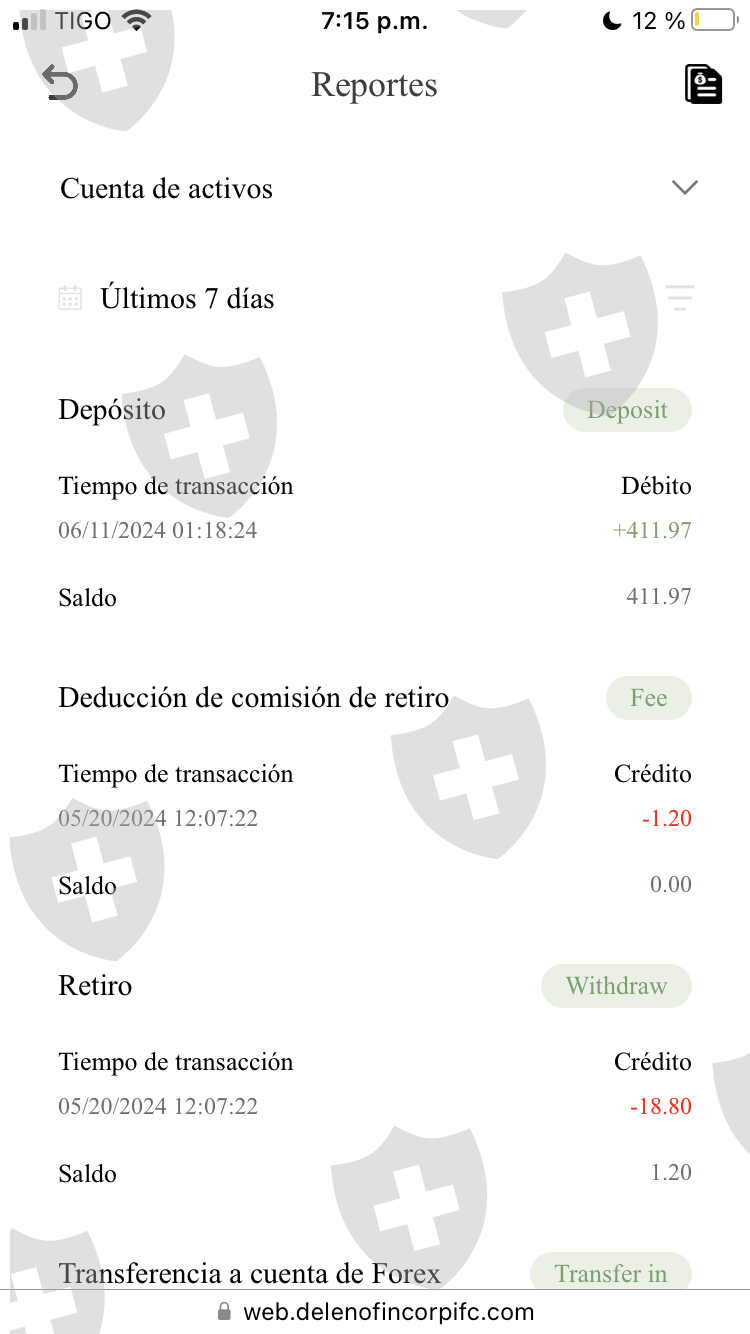 TIGO 7:15 p.m. 12 %

Reportes

Cuenta de activos

Últimos 7 días

Depósito
Deposit

Tiempo de transacción
Débito
06/11/2024 01:18:24
+411.97

Saldo
411.97

Deducción de comisión de retiro
Fee

Tiempo de transacción
Crédito
05/20/2024 12:07:22
-1.20

Saldo
0.00

Retiro
Withdraw

Tiempo de transacción
Crédito
05/20/2024 12:07:22
-18.80

Saldo
1.20

Transferencia a cuenta de Forex
Transfer in

web.delenofincorpifc.com